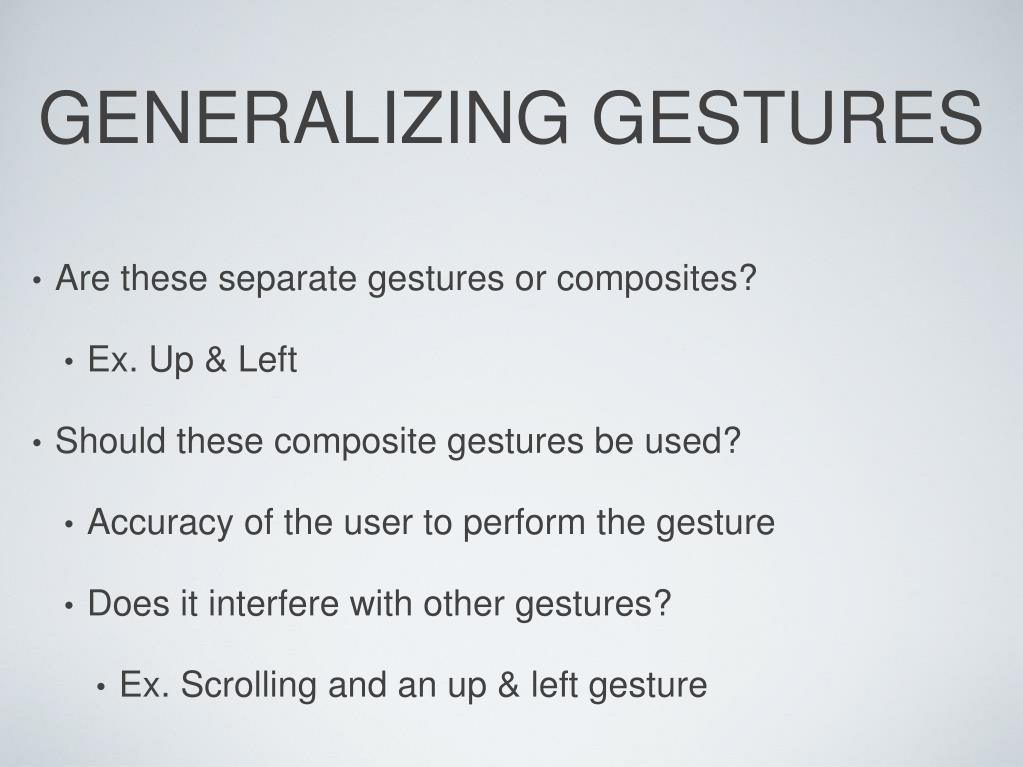 GENERALIZING GESTURES

• Are these separate gestures or composites?

• Ex. Up & Left

• Should these composite gestures be used?

• Accuracy of the user to perform the gesture

• Does it interfere with other gestures?

• Ex. Scrolling and an up & left gesture